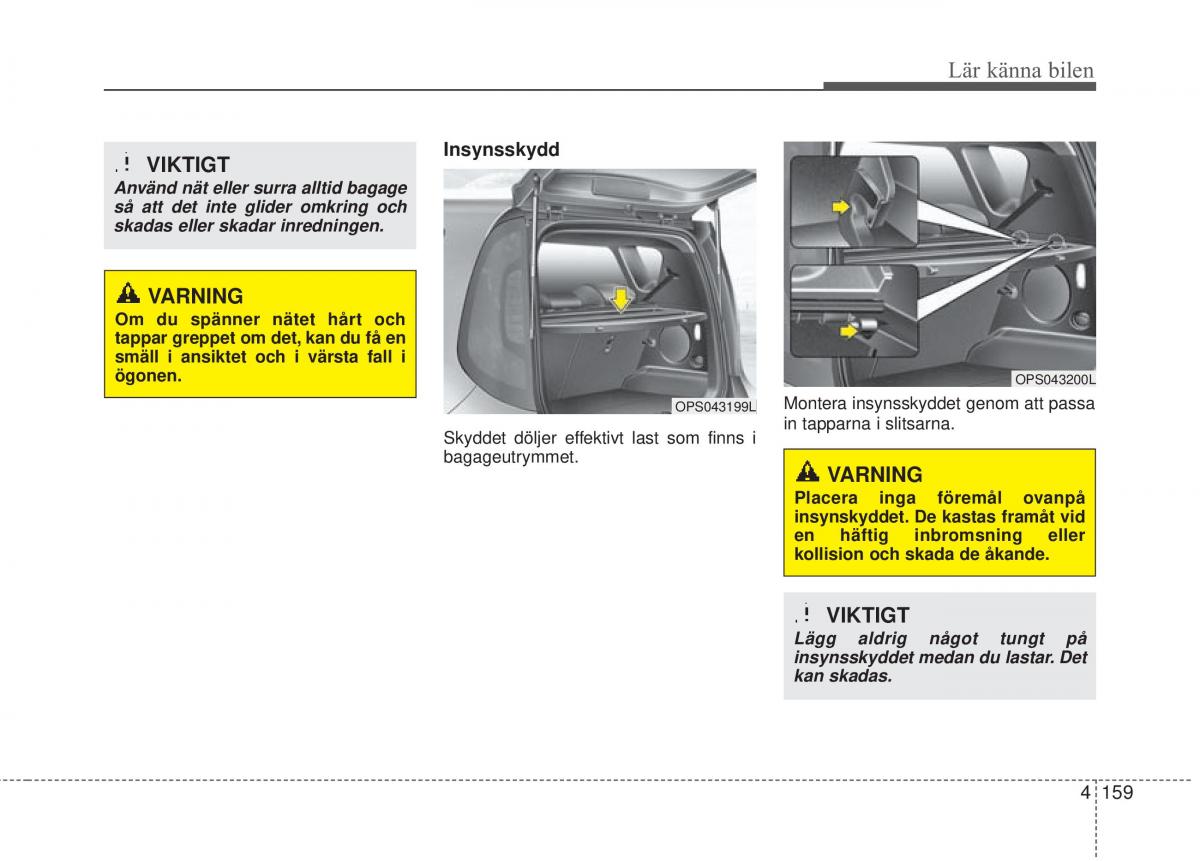 Lär känna bilen

VIKTIGT
Använd nät eller surra alltid bagage så att det inte glider omkring och skadas eller skadar inredningen.

VARNING
Om du spänner nätet hårt och tappar greppet om det, kan du få en smäll i ansiktet och i värsta fall i ögonen.

Insynsskydd

OPS043199L

Skyddet döljer effektivt last som finns i bagageutrymmet.

OPS043200L

Montera insynsskyddet genom att passa in tapparna i slitsarna.

VARNING
Placera inga föremål ovanpå insynskyddet. De kastas framåt vid en häftig inbromsning eller kollision och skada de åkande.

VIKTIGT
Lägg aldrig något tungt på insynsskyddet medan du lastar. Det kan skadas.

4 159